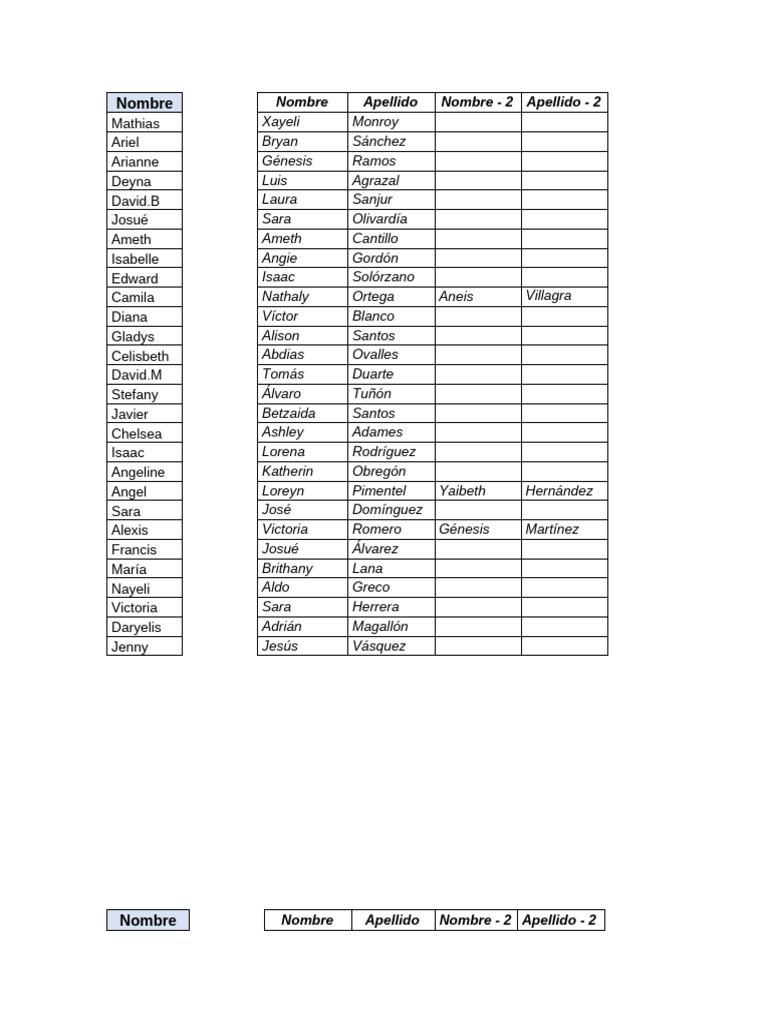 | Nombre |
|---|
| Mathias |
| Ariel |
| Arianne |
| Deyna |
| David.B |
| Josué |
| Ameth |
| Isabelle |
| Edward |
| Camila |
| Diana |
| Gladys |
| Celisbeth |
| David.M |
| Stefany |
| Javier |
| Chelsea |
| Isaac |
| Angeline |
| Angel |
| Sara |
| Alexis |
| Francis |
| María |
| Nayeli |
| Victoria |
| Daryelis |
| Jenny |

| Nombre | Apellido | Nombre - 2 | Apellido - 2 |
|---|---|---|---|
| Xayeli | Monroy | | |
| Bryan | Sánchez | | |
| Génesis | Ramos | | |
| Luis | Agrazal | | |
| Laura | Sanjur | | |
| Sara | Olivardía | | |
| Ameth | Cantillo | | |
| Angie | Gordón | | |
| Isaac | Solórzano | | |
| Nathaly | Ortega | Aneis | Villagra |
| Víctor | Blanco | | |
| Alison | Santos | | |
| Abdias | Ovalles | | |
| Tomás | Duarte | | |
| Álvaro | Tuñón | | |
| Betzaida | Santos | | |
| Ashley | Adames | | |
| Lorena | Rodríguez | | |
| Katherin | Obregón | | |
| Loreyn | Pimentel | Yaibeth | Hernández |
| José | Domínguez | | |
| Victoria | Romero | Génesis | Martínez |
| Josué | Álvarez | | |
| Brithany | Lana | | |
| Aldo | Greco | | |
| Sara | Herrera | | |
| Adrián | Magallón | | |
| Jesús | Vásquez | | |

| Nombre |
|---|

| Nombre | Apellido | Nombre - 2 | Apellido - 2 |
|---|---|---|---|